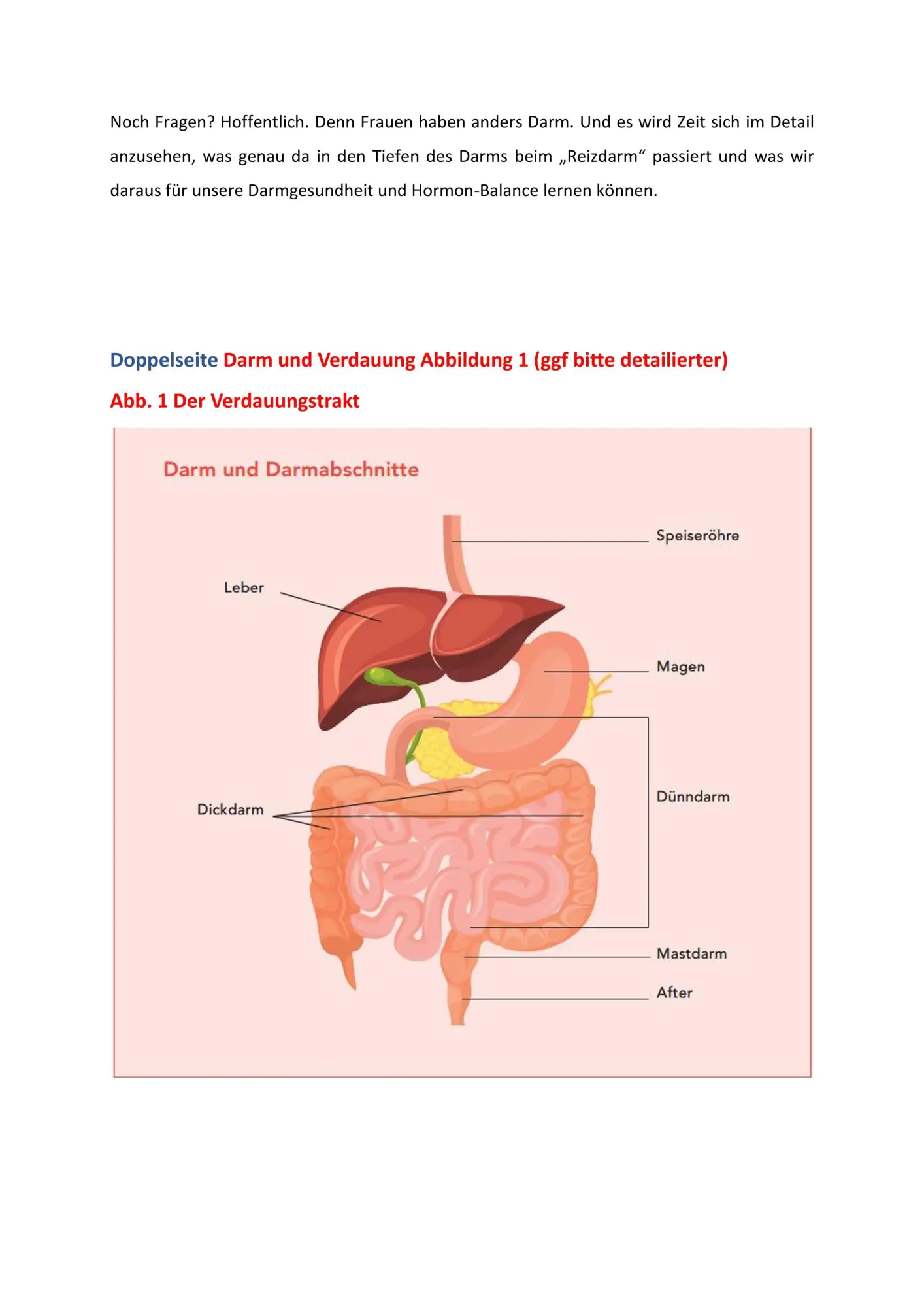 Noch Fragen? Hoffentlich. Denn Frauen haben anders Darm. Und es wird Zeit sich im Detail anzusehen, was genau da in den Tiefen des Darms beim „Reizdarm“ passiert und was wir daraus für unsere Darmgesundheit und Hormon-Balance lernen können.

Doppelseite Darm und Verdauung Abbildung 1 (ggf bitte detailierter)

Abb. 1 Der Verdauungstrakt

Darm und Darmabschnitte

Speiseröhre

Leber

Magen

Dünndarm

Dickdarm

Mastdarm

After